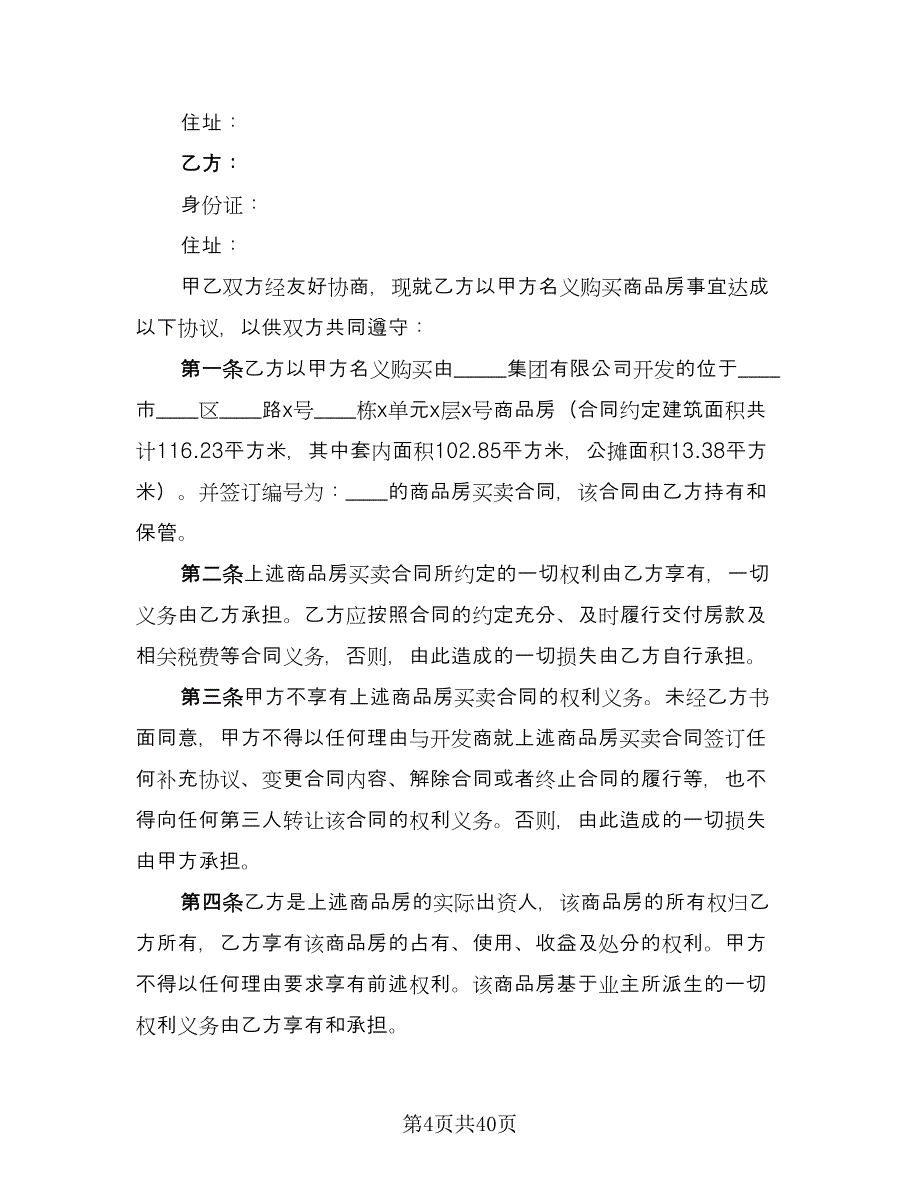 住址：

乙方：

身份证：

住址：

甲乙双方经友好协商，现就乙方以甲方名义购买商品房事宜达成以下协议，以供双方共同遵守：

第一条乙方以甲方名义购买由_____集团有限公司开发的位于_____市____区____路x号____栋x单元x层x号商品房（合同约定建筑面积共计116.23平方米，其中套内面积102.85平方米，公摊面积13.38平方米）。并签订编号为：____的商品房买卖合同，该合同由乙方持有和保管。

第二条上述商品房买卖合同所约定的一切权利由乙方享有，一切义务由乙方承担。乙方应按照合同的约定充分、及时履行交付房款及相关税费等合同义务，否则，由此造成的一切损失由乙方自行承担。

第三条甲方不享有上述商品房买卖合同的权利义务。未经乙方书面同意，甲方不得以任何理由与开发商就上述商品房买卖合同签订任何补充协议、变更合同内容、解除合同或者终止合同的履行等，也不得向任何第三人转让该合同的权利义务。否则，由此造成的一切损失由甲方承担。

第四条乙方是上述商品房的实际出资人，该商品房的所有权归乙方所有，乙方享有该商品房的占有、使用、收益及处分的权利。甲方不得以任何理由要求享有前述权利。该商品房基于业主所派生的一切权利义务由乙方享有和承担。

第4页共40页